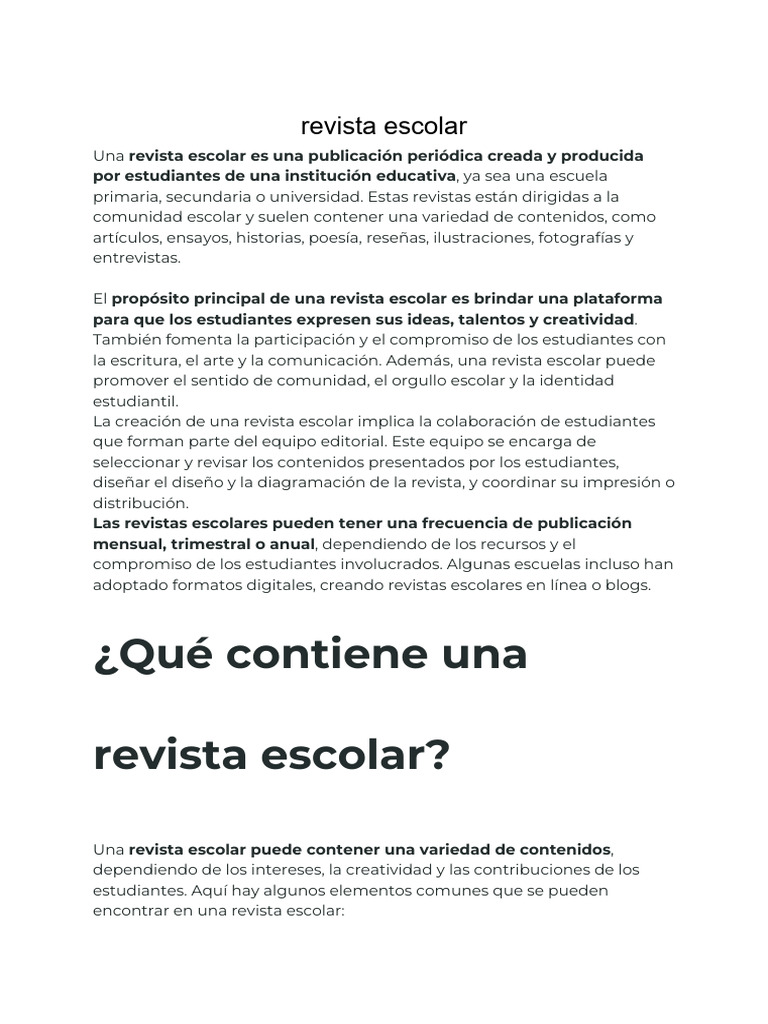 revista escolar

Una revista escolar es una publicación periódica creada y producida por estudiantes de una institución educativa, ya sea una escuela primaria, secundaria o universidad. Estas revistas están dirigidas a la comunidad escolar y suelen contener una variedad de contenidos, como artículos, ensayos, historias, poesía, reseñas, ilustraciones, fotografías y entrevistas.

El propósito principal de una revista escolar es brindar una plataforma para que los estudiantes expresen sus ideas, talentos y creatividad. También fomenta la participación y el compromiso de los estudiantes con la escritura, el arte y la comunicación. Además, una revista escolar puede promover el sentido de comunidad, el orgullo escolar y la identidad estudiantil.
La creación de una revista escolar implica la colaboración de estudiantes que forman parte del equipo editorial. Este equipo se encarga de seleccionar y revisar los contenidos presentados por los estudiantes, diseñar el diseño y la diagramación de la revista, y coordinar su impresión o distribución.
Las revistas escolares pueden tener una frecuencia de publicación mensual, trimestral o anual, dependiendo de los recursos y el compromiso de los estudiantes involucrados. Algunas escuelas incluso han adoptado formatos digitales, creando revistas escolares en línea o blogs.

¿Qué contiene una

revista escolar?

Una revista escolar puede contener una variedad de contenidos, dependiendo de los intereses, la creatividad y las contribuciones de los estudiantes. Aquí hay algunos elementos comunes que se pueden encontrar en una revista escolar: